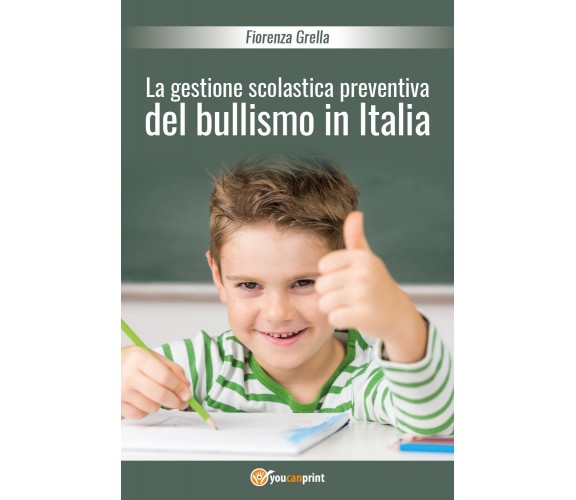 Fiorenza Grella

La gestione scolastica preventiva
del bullismo in Italia

youcanprint